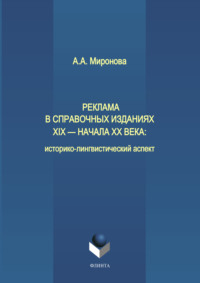 А.А. Миронова

РЕКЛАМА
В СПРАВОЧНЫХ ИЗДАНИЯХ
XIX — НАЧАЛА XX ВЕКА:

историко-лингвистический аспект

ФЛИНТА